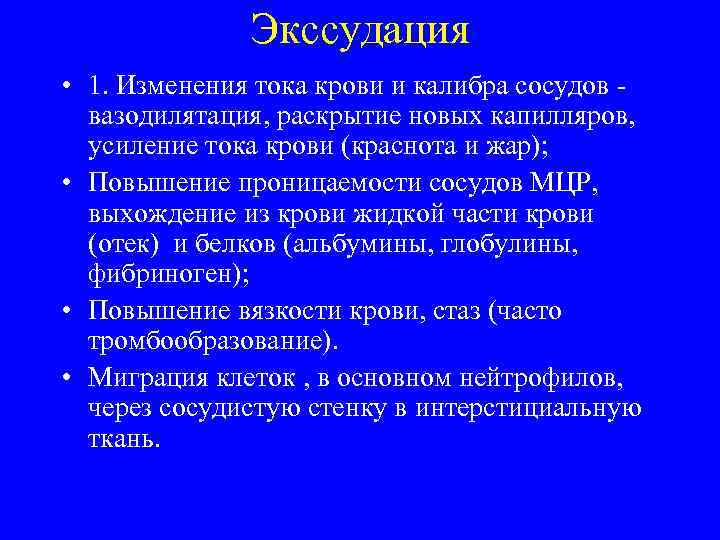 Экссудация

• 1. Изменения тока крови и калибра сосудов - вазодилятация, раскрытие новых капилляров, усиление тока крови (краснота и жар);
• Повышение проницаемости сосудов МЦР, выхождение из крови жидкой части крови (отек) и белков (альбумины, глобулины, фибриноген);
• Повышение вязкости крови, стаз (часто тромбообразование).
• Миграция клеток , в основном нейтрофилов, через сосудистую стенку в интерстициальную ткань.